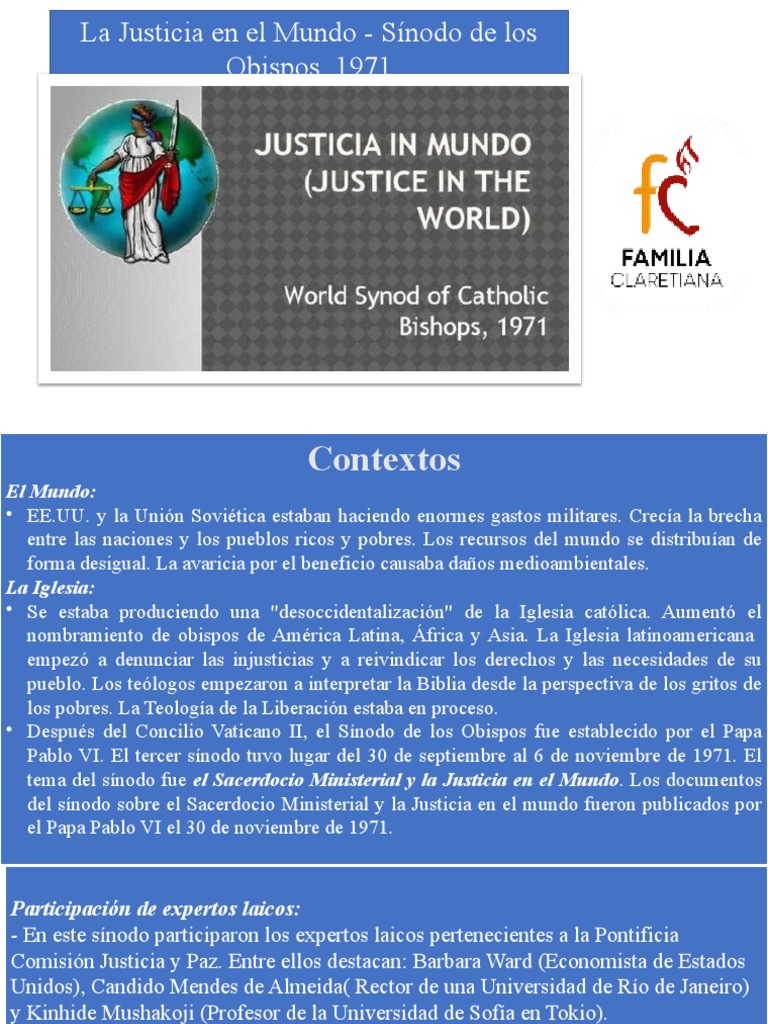 La Justicia en el Mundo - Sínodo de los Obispos, 1971

JUSTICIA IN MUNDO (JUSTICE IN THE WORLD)

World Synod of Catholic Bishops, 1971

fc

FAMILIA CLARETIANA

Contextos

El Mundo:
• EE.UU. y la Unión Soviética estaban haciendo enormes gastos militares. Crecía la brecha entre las naciones y los pueblos ricos y pobres. Los recursos del mundo se distribuían de forma desigual. La avaricia por el beneficio causaba daños medioambientales.

La Iglesia:
• Se estaba produciendo una "desoccidentalización" de la Iglesia católica. Aumentó el nombramiento de obispos de América Latina, África y Asia. La Iglesia latinoamericana empezó a denunciar las injusticias y a reivindicar los derechos y las necesidades de su pueblo. Los teólogos empezaron a interpretar la Biblia desde la perspectiva de los gritos de los pobres. La Teología de la Liberación estaba en proceso.
• Después del Concilio Vaticano II, el Sínodo de los Obispos fue establecido por el Papa Pablo VI. El tercer sínodo tuvo lugar del 30 de septiembre al 6 de noviembre de 1971. El tema del sínodo fue el Sacerdocio Ministerial y la Justicia en el Mundo. Los documentos del sínodo sobre el Sacerdocio Ministerial y la Justicia en el mundo fueron publicados por el Papa Pablo VI el 30 de noviembre de 1971.

Participación de expertos laicos:
- En este sínodo participaron los expertos laicos pertenecientes a la Pontificia Comisión Justicia y Paz. Entre ellos destacan: Barbara Ward (Economista de Estados Unidos), Candido Mendes de Almeida( Rector de una Universidad de Río de Janeiro) y Kinhide Mushakoji (Profesor de la Universidad de Sofía en Tokio).